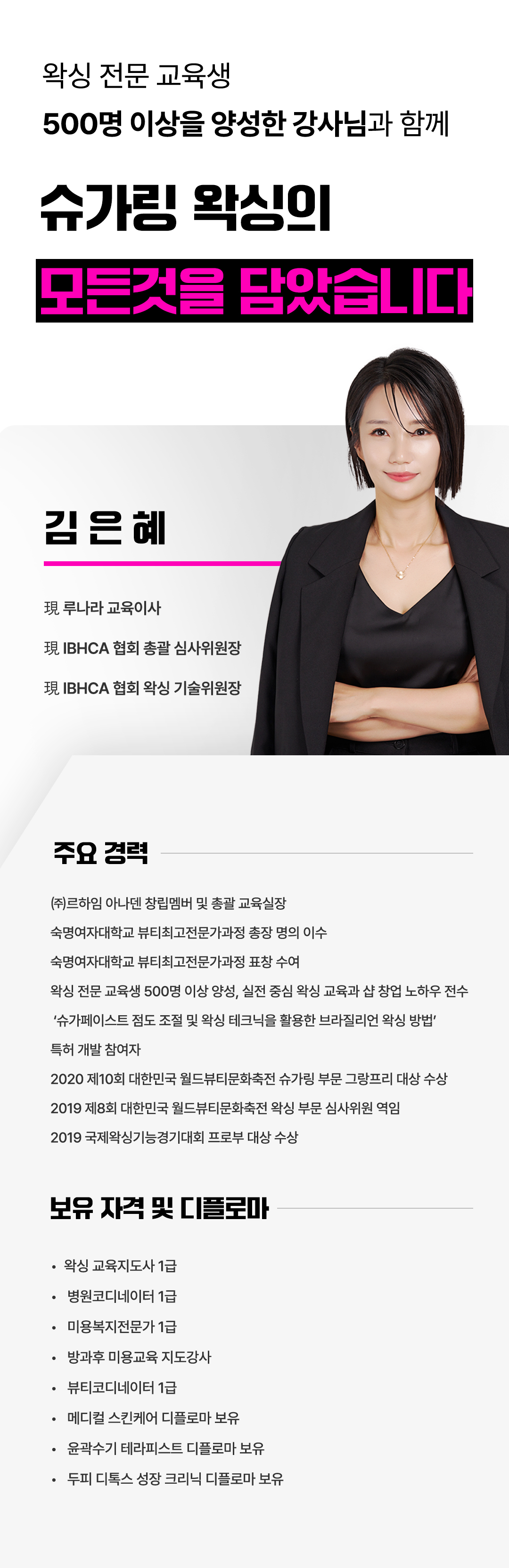 왁싱 전문 교육생

500명 이상을 양성한 강사님과 함께

슈가링 왁싱의

모든것을 담았습니다

김 은 혜

現 루나라 교육이사

現 IBHCA 협회 총괄 심사위원장

現 IBHCA 협회 왁싱 기술위원장

주요 경력

(주)르하임 아나덴 창립멤버 및 총괄 교육실장

숙명여자대학교 뷰티최고전문가과정 총장 명의 이수

숙명여자대학교 뷰티최고전문가과정 표창 수여

왁싱 전문 교육생 500명 이상 양성, 실전 중심 왁싱 교육과 샵 창업 노하우 전수

'슈가페이스트 점도 조절 및 왁싱 테크닉을 활용한 브라질리언 왁싱 방법' 특허 개발 참여자

2020 제10회 대한민국 월드뷰티문화축전 슈가링 부문 그랑프리 대상 수상

2019 제8회 대한민국 월드뷰티문화축전 왁싱 부문 심사위원 역임

2019 국제왁싱기능경기대회 프로부 대상 수상

보유 자격 및 디플로마

• 왁싱 교육지도사 1급
• 병원코디네이터 1급
• 미용복지전문가 1급
• 방과후 미용교육 지도강사
• 뷰티코디네이터 1급
• 메디컬 스킨케어 디플로마 보유
• 윤곽수기 테라피스트 디플로마 보유
• 두피 디톡스 성장 크리닉 디플로마 보유